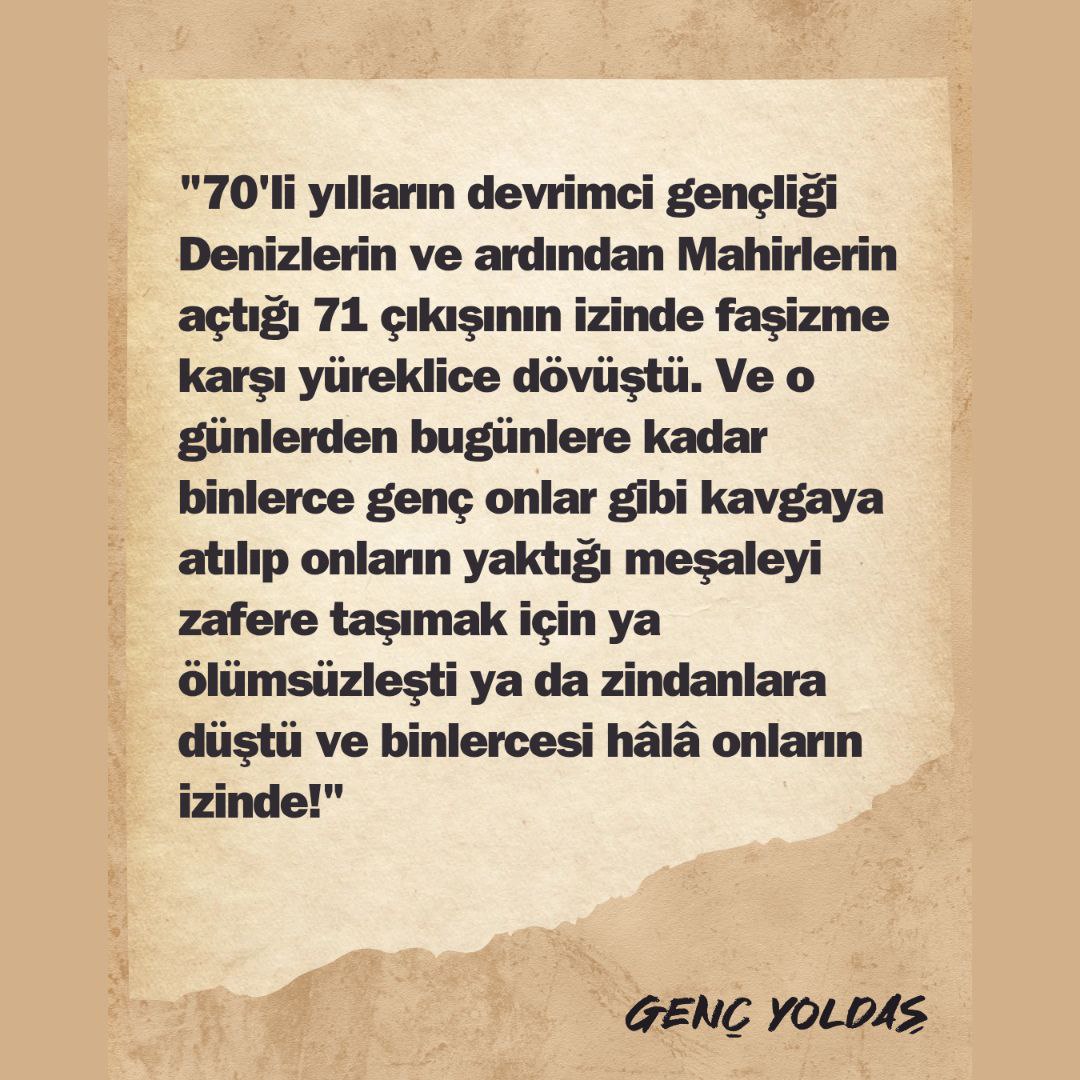 "70'li yılların devrimci gençliği Denizlerin ve ardından Mahirlerin açtığı 71 çıkışının izinde faşizme karşı yüreklice dövüştü. Ve o günlerden bugünlere kadar binlerce genç onlar gibi kavgaya atılıp onların yaktığı meşaleyi zafere taşımak için ya ölümsüzleşti ya da zindanlara düştü ve binlercesi hâlâ onların izinde!"

GENÇ YOLDAŞ